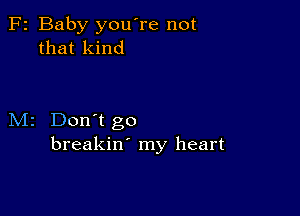 F: Baby you´re not that kind

M: Don´t go breakin´ my heart